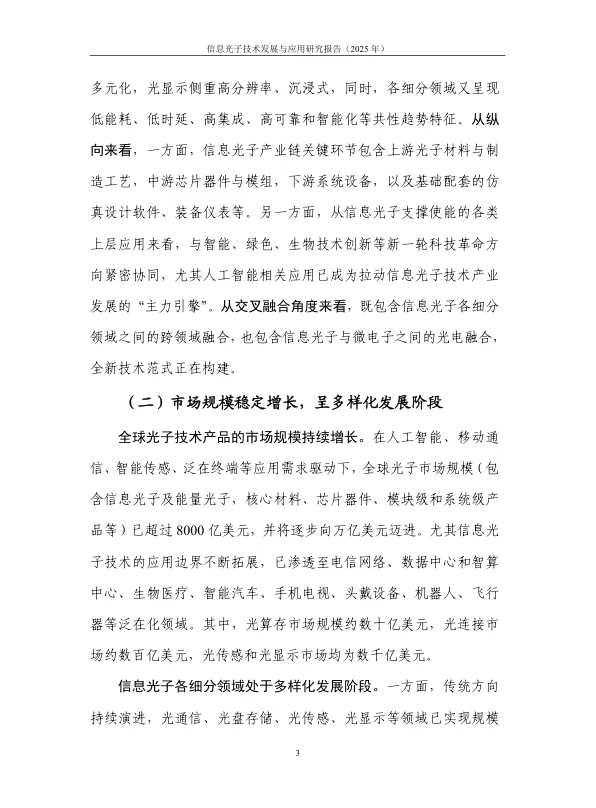 信息光子技术发展与应用研究报告（2025年）

多元化，光显示侧重高分辨率、沉浸式，同时，各细分领域又呈现低能耗、低时延、高集成、高可靠和智能化等共性趋势特征。从纵向来看，一方面，信息光子产业链关键环节包含上游光子材料与制造工艺，中游芯片器件与模组，下游系统设备，以及基础配套的仿真设计软件、装备仪表等。另一方面，从信息光子支撑使能的各类上层应用来看，与智能、绿色、生物技术创新等新一轮科技革命方向紧密协同，尤其人工智能相关应用已成为拉动信息光子技术产业发展的“主力引擎”。从交叉融合角度来看，既包含信息光子各细分领域之间的跨领域融合，也包含信息光子与微电子之间的光电融合，全新技术范式正在构建。

（二）市场规模稳定增长，呈多样化发展阶段

全球光子技术产品的市场规模持续增长。在人工智能、移动通信、智能传感、泛在终端等应用需求驱动下，全球光子市场规模（包含信息光子及能量光子，核心材料、芯片器件、模块级和系统级产品等）已超过8000亿美元，并将逐步向万亿美元迈进。尤其信息光子技术的应用边界不断拓展，已渗透至电信网络、数据中心和智算中心、生物医疗、智能汽车、手机电视、头戴设备、机器人、飞行器等泛在化领域。其中，光算存市场规模约数十亿美元，光连接市场约数百亿美元，光传感和光显示市场均为数千亿美元。

信息光子各细分领域处于多样化发展阶段。一方面，传统方向持续演进，光通信、光盘存储、光传感、光显示等领域已实现规模

3